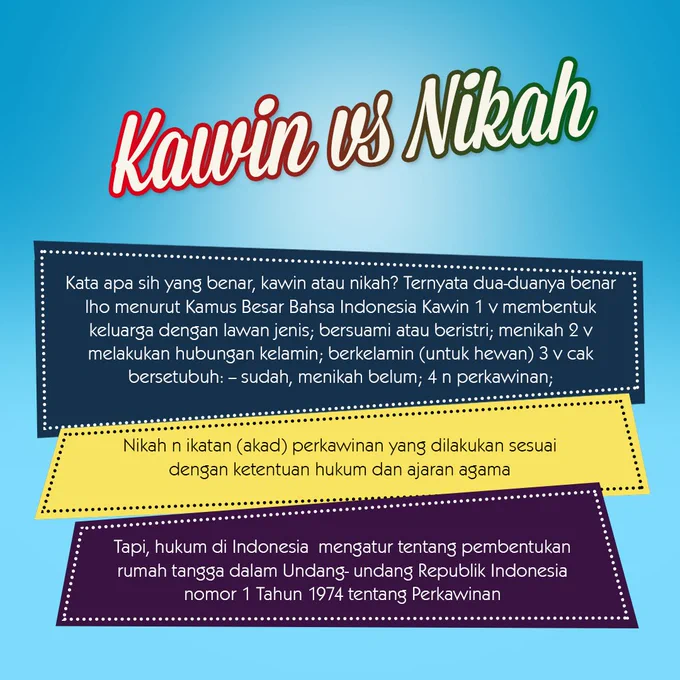 Kawin vs Nikah

Kata apa sih yang benar, kawin atau nikah? Ternyata dua-duanya benar lho menurut Kamus Besar Bahsa Indonesia Kawin 1 v membentuk keluarga dengan lawan jenis; bersuami atau beristri; menikah 2 v melakukan hubungan kelamin; berkelamin (untuk hewan) 3 v cak bersetubuh: – sudah, menikah belum; 4 n perkawinan;

Nikah n ikatan (akad) perkawinan yang dilakukan sesuai dengan ketentuan hukum dan ajaran agama

Tapi, hukum di Indonesia mengatur tentang pembentukan rumah tangga dalam Undang- undang Republik Indonesia nomor 1 Tahun 1974 tentang Perkawinan